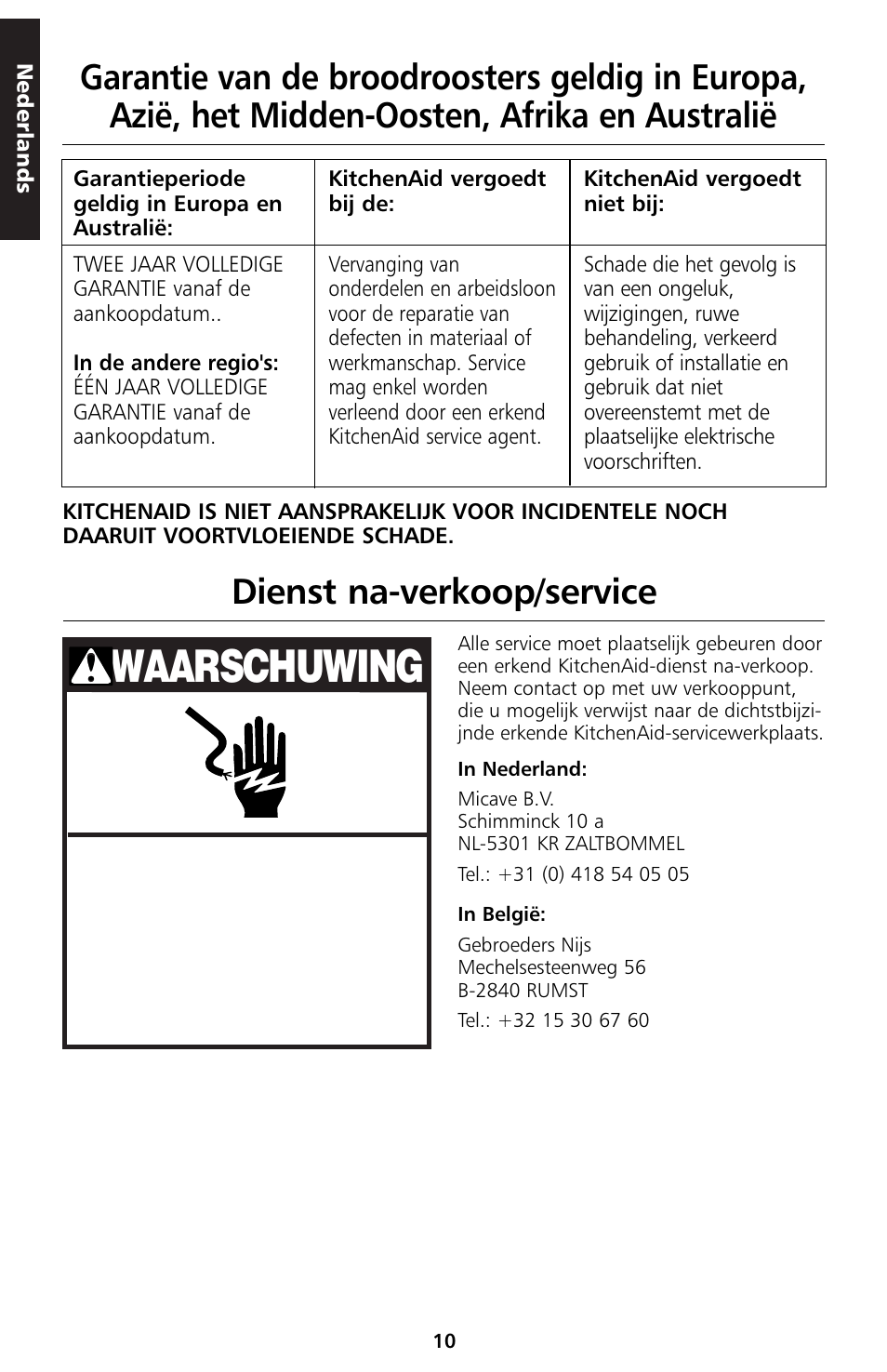 Nederlands

Garantie van de broodroosters geldig in Europa, Azië, het Midden-Oosten, Afrika en Australië

| Garantieperiode geldig in Europa en Australië: | KitchenAid vergoedt bij de: | KitchenAid vergoedt niet bij: |
|---|---|---|
| TWEE JAAR VOLLEDIGE GARANTIE vanaf de aankoopdatum.. **In de andere regio's:** ÉÉN JAAR VOLLEDIGE GARANTIE vanaf de aankoopdatum. | Vervanging van onderdelen en arbeidsloon voor de reparatie van defecten in materiaal of werkmanschap. Service mag enkel worden verleend door een erkend KitchenAid service agent. | Schade die het gevolg is van een ongeluk, wijzigingen, ruwe behandeling, verkeerd gebruik of installatie en gebruik dat niet overeenstemt met de plaatselijke elektrische voorschriften. |

KITCHENAID IS NIET AANSPRAKELIJK VOOR INCIDENTELE NOCH DAARUIT VOORTVLOEIENDE SCHADE.

Dienst na-verkoop/service

WAARSCHUWING

Alle service moet plaatselijk gebeuren door een erkend KitchenAid-dienst na-verkoop. Neem contact op met uw verkooppunt, die u mogelijk verwijst naar de dichtstbijzijnde erkende KitchenAid-servicewerkplaats.

In Nederland:

Micave B.V.
Schimminck 10 a
NL-5301 KR ZALTBOMMEL

Tel.: +31 (0) 418 54 05 05

In België:

Gebroeders Nijs
Mechelsesteenweg 56
B-2840 RUMST

Tel.: +32 15 30 67 60

10